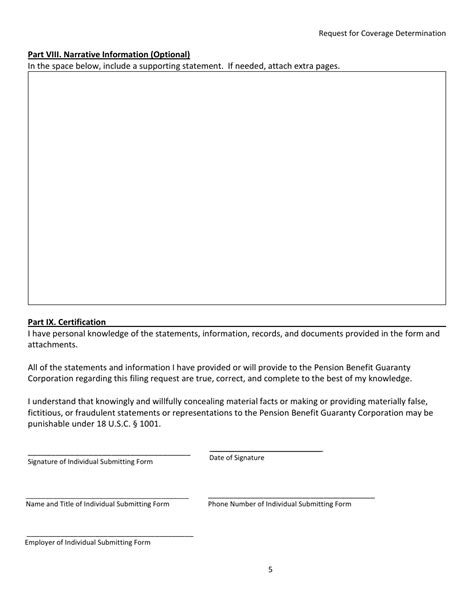 Request for Coverage Determination

Part VIII. Narrative Information (Optional)
In the space below, include a supporting statement. If needed, attach extra pages.

Part IX. Certification
I have personal knowledge of the statements, information, records, and documents provided in the form and attachments.

All of the statements and information I have provided or will provide to the Pension Benefit Guaranty Corporation regarding this filing request are true, correct, and complete to the best of my knowledge.

I understand that knowingly and willfully concealing material facts or making or providing materially false, fictitious, or fraudulent statements or representations to the Pension Benefit Guaranty Corporation may be punishable under 18 U.S.C. § 1001.

Signature of Individual Submitting Form

Date of Signature

Name and Title of Individual Submitting Form

Phone Number of Individual Submitting Form

Employer of Individual Submitting Form

5